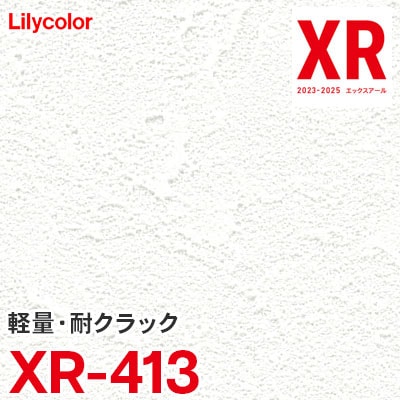 Lilycolor

XR
2023-2025 エックスアール

軽量・耐クラック

XR-413